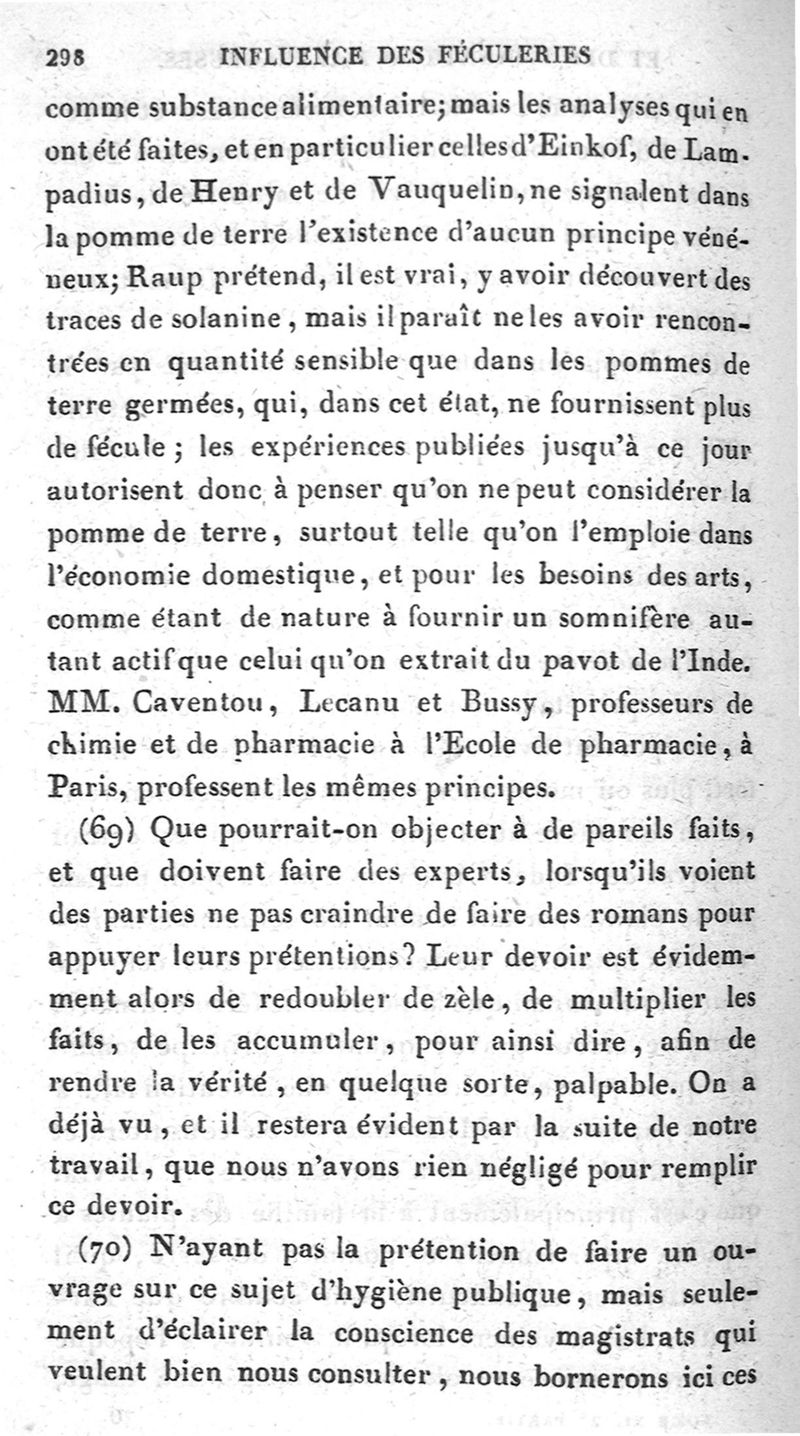 298 INFLUENCE DES FÉCULERIES

comme substance alimentaire; mais les analyses qui en ont été faites, et en particulier celles d'Einkof, de Lampadius, de Henry et de Vauquelin, ne signalent dans la pomme de terre l'existence d'aucun principe vénéneux; Raup prétend, il est vrai, y avoir découvert des traces de solanine, mais il paraît ne les avoir rencontrées en quantité sensible que dans les pommes de terre germées, qui, dans cet état, ne fournissent plus de fécule; les expériences publiées jusqu'à ce jour autorisent donc à penser qu'on ne peut considérer la pomme de terre, surtout telle qu'on l'emploie dans l'économie domestique, et pour les besoins des arts, comme étant de nature à fournir un somnifère autant actif que celui qu'on extrait du pavot de l'Inde. MM. Caventou, Lecanu et Bussy, professeurs de chimie et de pharmacie à l'Ecole de pharmacie, à Paris, professent les mêmes principes.

(69) Que pourrait-on objecter à de pareils faits, et que doivent faire des experts, lorsqu'ils voient des parties ne pas craindre de faire des romans pour appuyer leurs prétentions? Leur devoir est évidemment alors de redoubler de zèle, de multiplier les faits, de les accumuler, pour ainsi dire, afin de rendre la vérité, en quelque sorte, palpable. On a déjà vu, et il restera évident par la suite de notre travail, que nous n'avons rien négligé pour remplir ce devoir.

(70) N'ayant pas la prétention de faire un ouvrage sur ce sujet d'hygiène publique, mais seulement d'éclairer la conscience des magistrats qui veulent bien nous consulter, nous bornerons ici ces